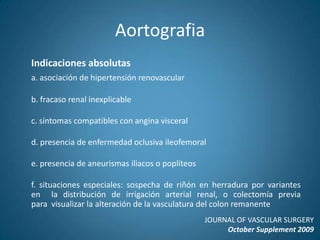 Aortografia

Indicaciones absolutas

a. asociación de hipertensión renovascular

b. fracaso renal inexplicable

c. síntomas compatibles con angina visceral

d. presencia de enfermedad oclusiva ileofemoral

e. presencia de aneurismas iliacos o poplíteos

f. situaciones especiales: sospecha de riñón en herradura por variantes en la distribución de irrigación arterial renal, o colectomía previa para visualizar la alteración de la vasculatura del colon remanente

JOURNAL OF VASCULAR SURGERY
October Supplement 2009